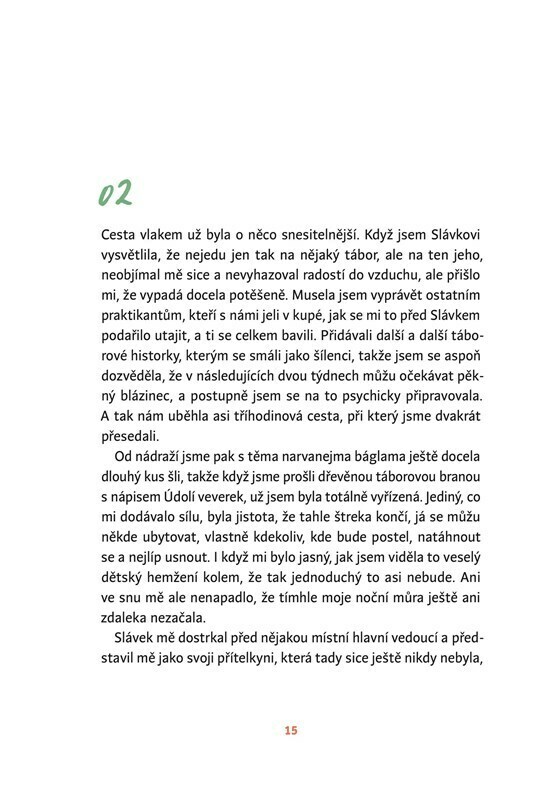 02

Cesta vlakem už byla o něco snesitelnější. Když jsem Slávkovi vysvětlila, že nejedu jen tak na nějaký tábor, ale na ten jeho, neobjímal mě sice a nevyhazoval radostí do vzduchu, ale přišlo mi, že vypadá docela potěšeně. Musela jsem vyprávět ostatním praktikantům, kteří s námi jeli v kupé, jak se mi to před Slávkem podařilo utajit, a ti se celkem bavili. Přidávali další a další táborové historky, kterým se smáli jako šílenci, takže jsem se aspoň dozvěděla, že v následujících dvou týdnech můžu očekávat pěkný blázinec, a postupně jsem se na to psychicky připravovala. A tak nám uběhla asi tříhodinová cesta, při který jsme dvakrát přesedali.

Od nádraží jsme pak s těma narvanejma báglama ještě docela dlouhý kus šli, takže když jsme prošli dřevěnou táborovou branou s nápisem Údolí veverek, už jsem byla totálně vyřízená. Jediný, co mi dodávalo sílu, byla jistota, že tahle štreka končí, já se můžu někde ubytovat, vlastně kdekoliv, kde bude postel, natáhnout se a nejlíp usnout. I když mi bylo jasný, jak jsem viděla to veselý dětský hemžení kolem, že tak jednoduchý to asi nebude. Ani ve snu mě ale nenapadlo, že tímhle moje noční můra ještě ani zdaleka nezačala.

Slávek mě dostrkal před nějakou místní hlavní vedoucí a představil mě jako svoji přítelkyni, která tady sice ještě nikdy nebyla,

15